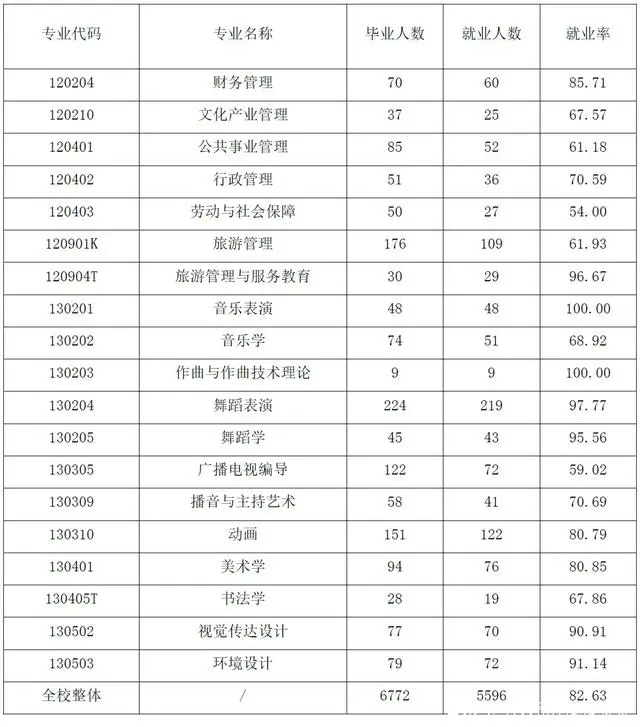 | 专业代码 | 专业名称 | 毕业人数 | 就业人数 | 就业率 |
|---|---|---|---|---|
| 120204 | 财务管理 | 70 | 60 | 85.71 |
| 120210 | 文化产业管理 | 37 | 25 | 67.57 |
| 120401 | 公共事业管理 | 85 | 52 | 61.18 |
| 120402 | 行政管理 | 51 | 36 | 70.59 |
| 120403 | 劳动与社会保障 | 50 | 27 | 54.00 |
| 120901K | 旅游管理 | 176 | 109 | 61.93 |
| 120904T | 旅游管理与服务教育 | 30 | 29 | 96.67 |
| 130201 | 音乐表演 | 48 | 48 | 100.00 |
| 130202 | 音乐学 | 74 | 51 | 68.92 |
| 130203 | 作曲与作曲技术理论 | 9 | 9 | 100.00 |
| 130204 | 舞蹈表演 | 224 | 219 | 97.77 |
| 130205 | 舞蹈学 | 45 | 43 | 95.56 |
| 130305 | 广播电视编导 | 122 | 72 | 59.02 |
| 130309 | 播音与主持艺术 | 58 | 41 | 70.69 |
| 130310 | 动画 | 151 | 122 | 80.79 |
| 130401 | 美术学 | 94 | 76 | 80.85 |
| 130405T | 书法学 | 28 | 19 | 67.86 |
| 130502 | 视觉传达设计 | 77 | 70 | 90.91 |
| 130503 | 环境设计 | 79 | 72 | 91.14 |
| 全校整体 | / | 6772 | 5596 | 82.63 |